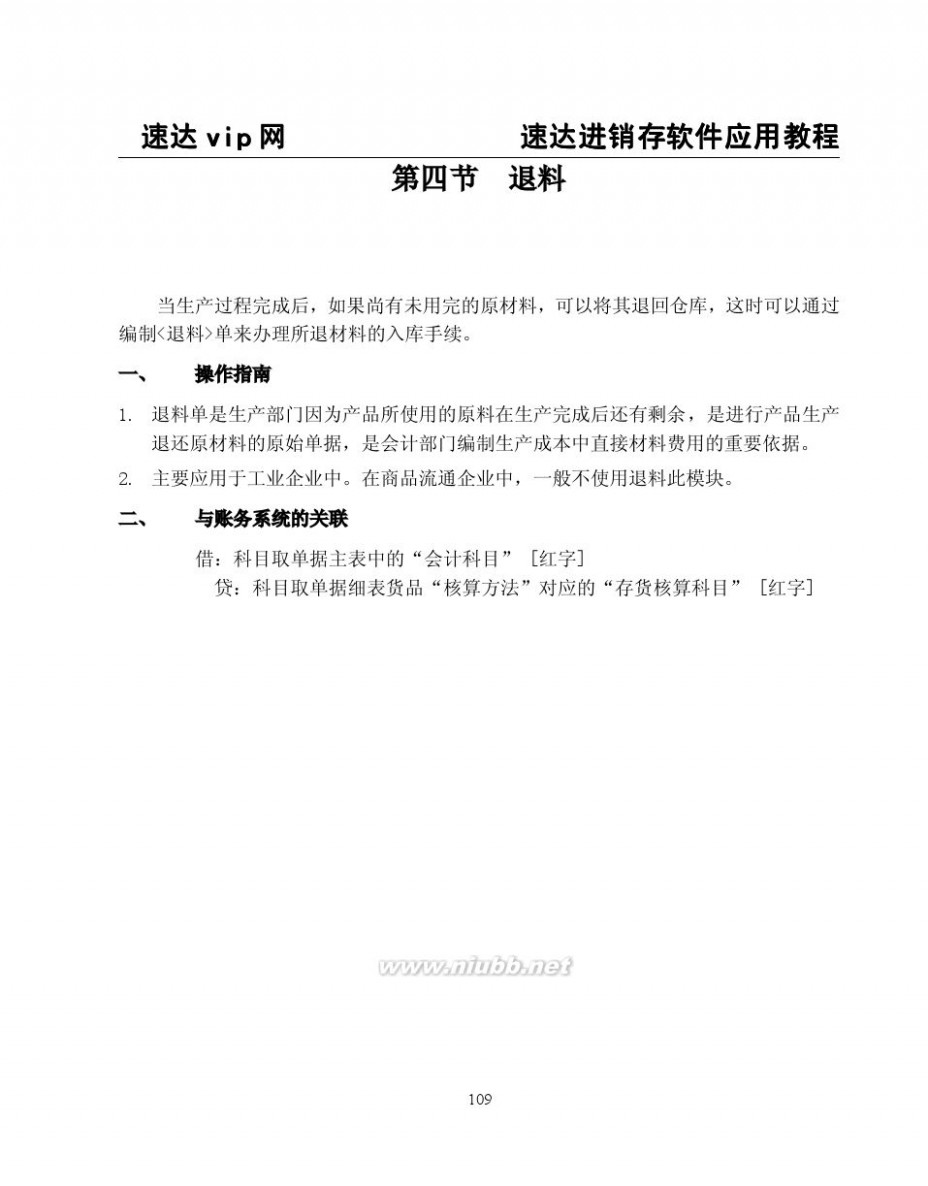 速达 vip 网　　速达进销存软件应用教程

第四节　退料

当生产过程完成后，如果尚有未用完的原材料，可以将其退回仓库，这时可以通过编制<退料>单来办理所退材料的入库手续。

一、　操作指南

1. 退料单是生产部门因为产品所使用的原料在生产完成后还有剩余，是进行产品生产退还原材料的原始单据，是会计部门编制生产成本中直接材料费用的重要依据。

2. 主要应用于工业企业中。在商品流通企业中，一般不使用退料此模块。

二、　与账务系统的关联

借：科目取单据主表中的“会计科目”［红字］
贷：科目取单据细表货品“核算方法”对应的“存货核算科目”［红字］

www.niubb.net

109